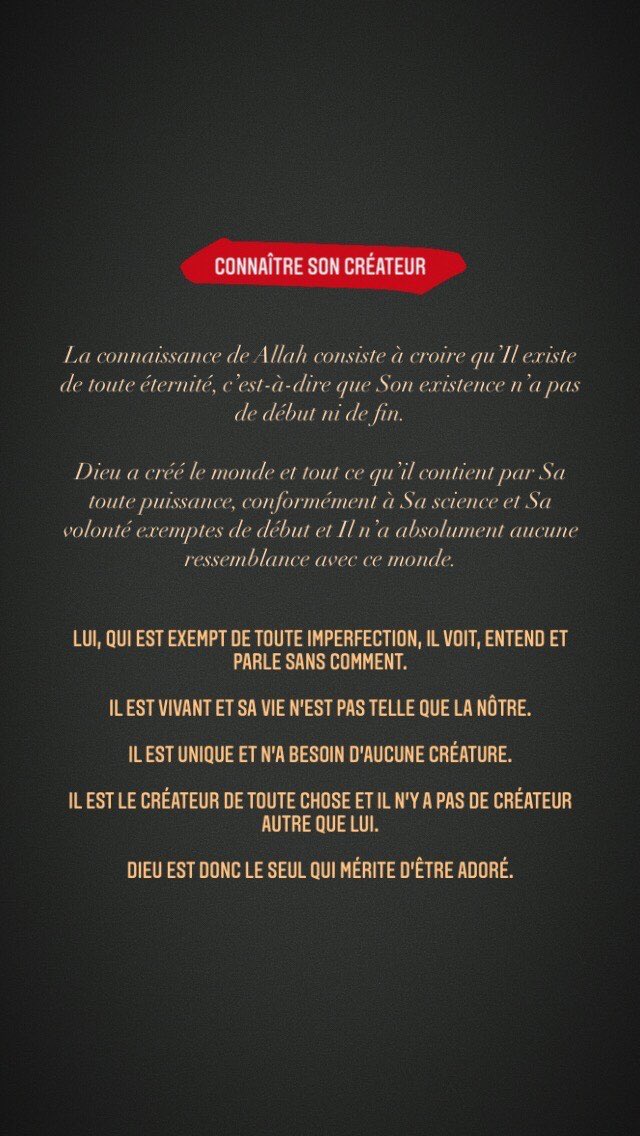 CONNAÎTRE SON CRÉATEUR

La connaissance de Allah consiste à croire qu'Il existe de toute éternité, c'est-à-dire que Son existence n'a pas de début ni de fin.

Dieu a créé le monde et tout ce qu'il contient par Sa toute puissance, conformément à Sa science et Sa volonté exemptes de début et Il n'a absolument aucune ressemblance avec ce monde.

LUI, QUI EST EXEMPT DE TOUTE IMPERFECTION, IL VOIT, ENTEND ET PARLE SANS COMMENT.

IL EST VIVANT ET SA VIE N'EST PAS TELLE QUE LA NÔTRE.

IL EST UNIQUE ET N'A BESOIN D'AUCUNE CRÉATURE.

IL EST LE CRÉATEUR DE TOUTE CHOSE ET IL N'Y A PAS DE CRÉATEUR AUTRE QUE LUI.

DIEU EST DONC LE SEUL QUI MÉRITE D'ÊTRE ADORÉ.